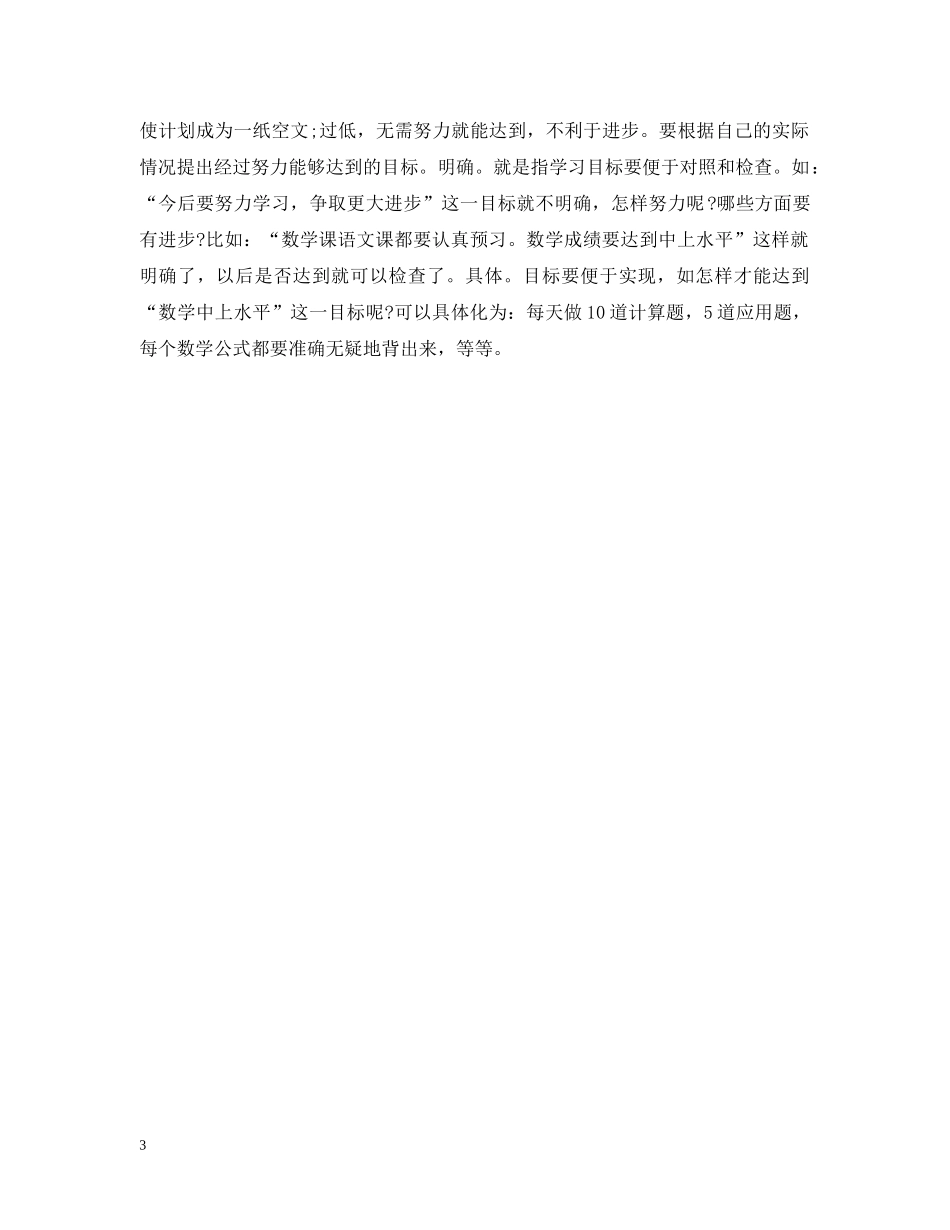 使计划成为一纸空文;过低，无需努力就能达到，不利于进步。要根据自己的实际情况提出经过努力能够达到的目标。明确。就是指学习目标要便于对照和检查。如：“今后要努力学习，争取更大进步”这一目标就不明确，怎样努力呢?哪些方面要有进步?比如：“数学课语文课都要认真预习。数学成绩要达到中上水平”这样就明确了，以后是否达到就可以检查了。具体。目标要便于实现，如怎样才能达到“数学中上水平”这一目标呢?可以具体化为：每天做10道计算题，5道应用题，每个数学公式都要准确无疑地背出来，等等。

3